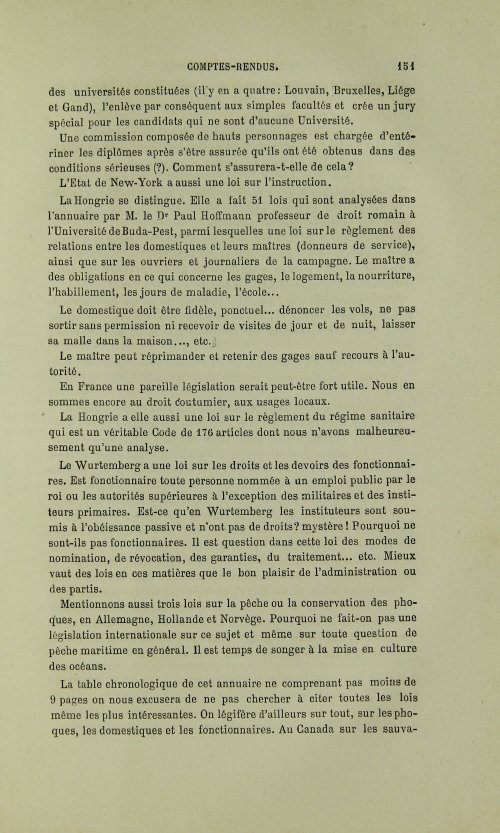 COMPTES-RENDUS. 151

des universités constituées (il y en a quatre: Louvain, Bruxelles, Liége et Gand), l'enlève par conséquent aux simples facultés et crée un jury spécial pour les candidats qui ne sont d'aucune Université.

Une commission composée de hauts personnages est chargée d'entériner les diplômes après s'être assurée qu'ils ont été obtenus dans des conditions sérieuses (?). Comment s'assurera-t-elle de cela?

L'Etat de New-York a aussi une loi sur l'instruction.

La Hongrie se distingue. Elle a fait 51 lois qui sont analysées dans l'annuaire par M. le Dr Paul Hoffmann professeur de droit romain à l'Université de Buda-Pest, parmi lesquelles une loi sur le règlement des relations entre les domestiques et leurs maîtres (donneurs de service), ainsi que sur les ouvriers et journaliers de la campagne. Le maître a des obligations en ce qui concerne les gages, le logement, la nourriture, l'habillement, les jours de maladie, l'école...

Le domestique doit être fidèle, ponctuel... dénoncer les vols, ne pas sortir sans permission ni recevoir de visites de jour et de nuit, laisser sa malle dans la maison..., etc.

Le maître peut réprimander et retenir des gages sauf recours à l'autorité.

En France une pareille législation serait peut-être fort utile. Nous en sommes encore au droit coutumier, aux usages locaux.

La Hongrie a elle aussi une loi sur le règlement du régime sanitaire qui est un véritable Code de 176 articles dont nous n'avons malheureusement qu'une analyse.

Le Wurtemberg a une loi sur les droits et les devoirs des fonctionnaires. Est fonctionnaire toute personne nommée à un emploi public par le roi ou les autorités supérieures à l'exception des militaires et des instituteurs primaires. Est-ce qu'en Wurtemberg les instituteurs sont soumis à l'obéissance passive et n'ont pas de droits? mystère! Pourquoi ne sont-ils pas fonctionnaires. Il est question dans cette loi des modes de nomination, de révocation, des garanties, du traitement... etc. Mieux vaut des lois en ces matières que le bon plaisir de l'administration ou des partis.

Mentionnons aussi trois lois sur la pêche ou la conservation des phoques, en Allemagne, Hollande et Norvège. Pourquoi ne fait-on pas une législation internationale sur ce sujet et même sur toute question de pêche maritime en général. Il est temps de songer à la mise en culture des océans.

La table chronologique de cet annuaire ne comprenant pas moins de 9 pages on nous excusera de ne pas chercher à citer toutes les lois même les plus intéressantes. On légifère d'ailleurs sur tout, sur les phoques, les domestiques et les fonctionnaires. Au Canada sur les sauva-